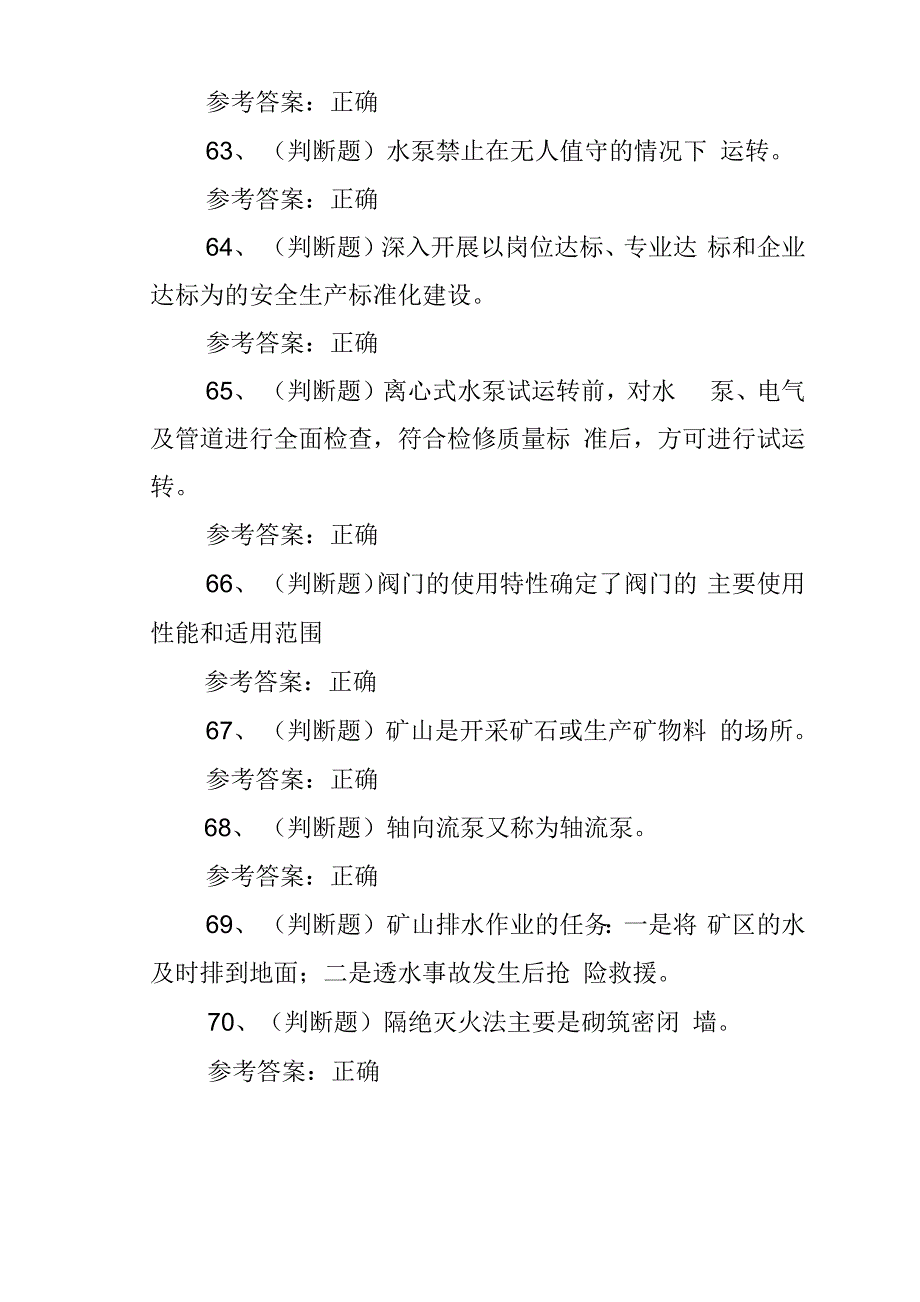 参考答案：正确

63、（判断题）水泵禁止在无人值守的情况下 运转。

参考答案：正确

64、（判断题）深入开展以岗位达标、专业达 标和企业达标为的安全生产标准化建设。

参考答案：正确

65、（判断题）离心式水泵试运转前，对水 泵、电气及管道进行全面检查，符合检修质量标 准后，方可进行试运转。

参考答案：正确

66、（判断题）阀门的使用特性确定了阀门的 主要使用性能和适用范围

参考答案：正确

67、（判断题）矿山是开采矿石或生产矿物料 的场所。

参考答案：正确

68、（判断题）轴向流泵又称为轴流泵。

参考答案：正确

69、（判断题）矿山排水作业的任务：一是将 矿区的水及时排到地面；二是透水事故发生后抢 险救援。

70、（判断题）隔绝灭火法主要是砌筑密闭 墙。

参考答案：正确